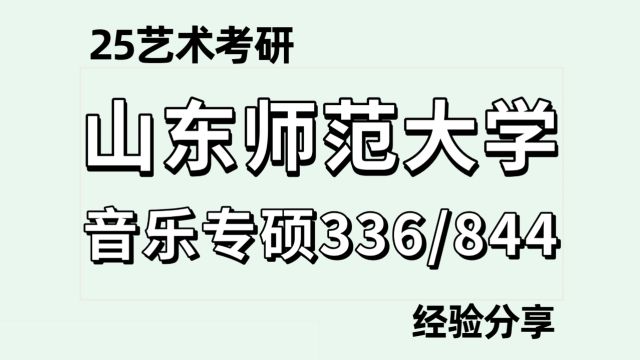 25艺术考研

山东师范大学

音乐专硕336/844

经验分享